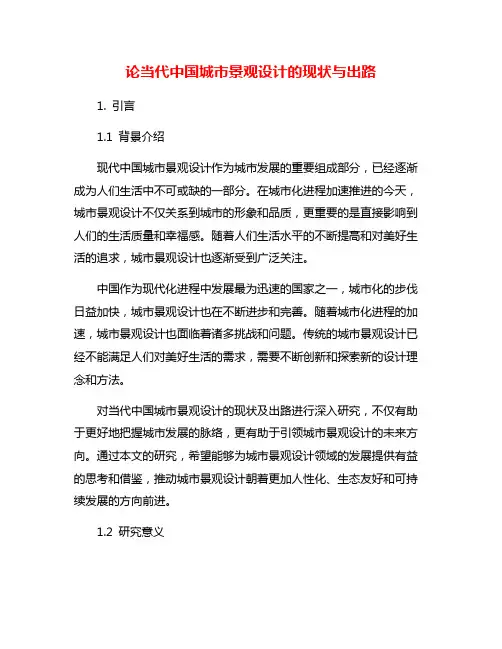 论当代中国城市景观设计的现状与出路

1. 引言

1.1 背景介绍

现代中国城市景观设计作为城市发展的重要组成部分，已经逐渐成为人们生活中不可或缺的一部分。在城市化进程加速推进的今天，城市景观设计不仅关系到城市的形象和品质，更重要的是直接影响到人们的生活质量和幸福感。随着人们生活水平的不断提高和对美好生活的追求，城市景观设计也逐渐受到广泛关注。

中国作为现代化进程中发展最为迅速的国家之一，城市化的步伐日益加快，城市景观设计也在不断进步和完善。随着城市化进程的加速，城市景观设计也面临着诸多挑战和问题。传统的城市景观设计已经不能满足人们对美好生活的需求，需要不断创新和探索新的设计理念和方法。

对当代中国城市景观设计的现状及出路进行深入研究，不仅有助于更好地把握城市发展的脉络，更有助于引领城市景观设计的未来方向。通过本文的研究，希望能够为城市景观设计领域的发展提供有益的思考和借鉴，推动城市景观设计朝着更加人性化、生态友好和可持续发展的方向前进。

1.2 研究意义